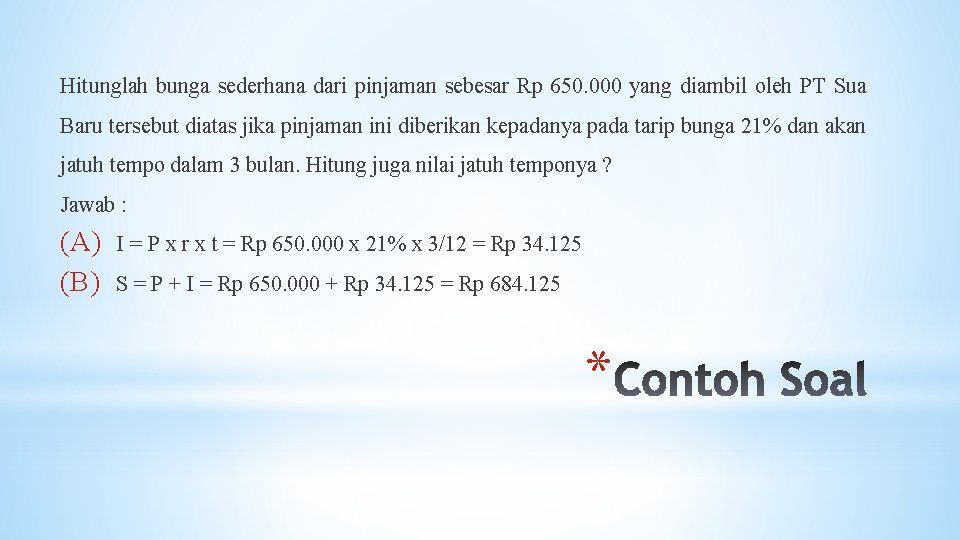 Hitunglah bunga sederhana dari pinjaman sebesar Rp 650.000 yang diambil oleh PT Sua Baru tersebut diatas jika pinjaman ini diberikan kepadanya pada tarip bunga 21% dan akan jatuh tempo dalam 3 bulan. Hitung juga nilai jatuh temponya ?

Jawab :

(A) I = P x r x t = Rp 650.000 x 21% x 3/12 = Rp 34.125

(B) S = P + I = Rp 650.000 + Rp 34.125 = Rp 684.125

*Contoh Soal